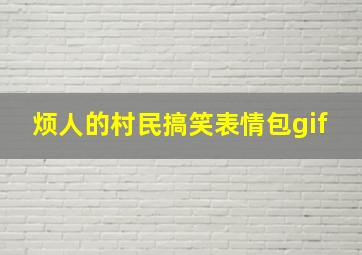 烦人的村民搞笑表情包gif